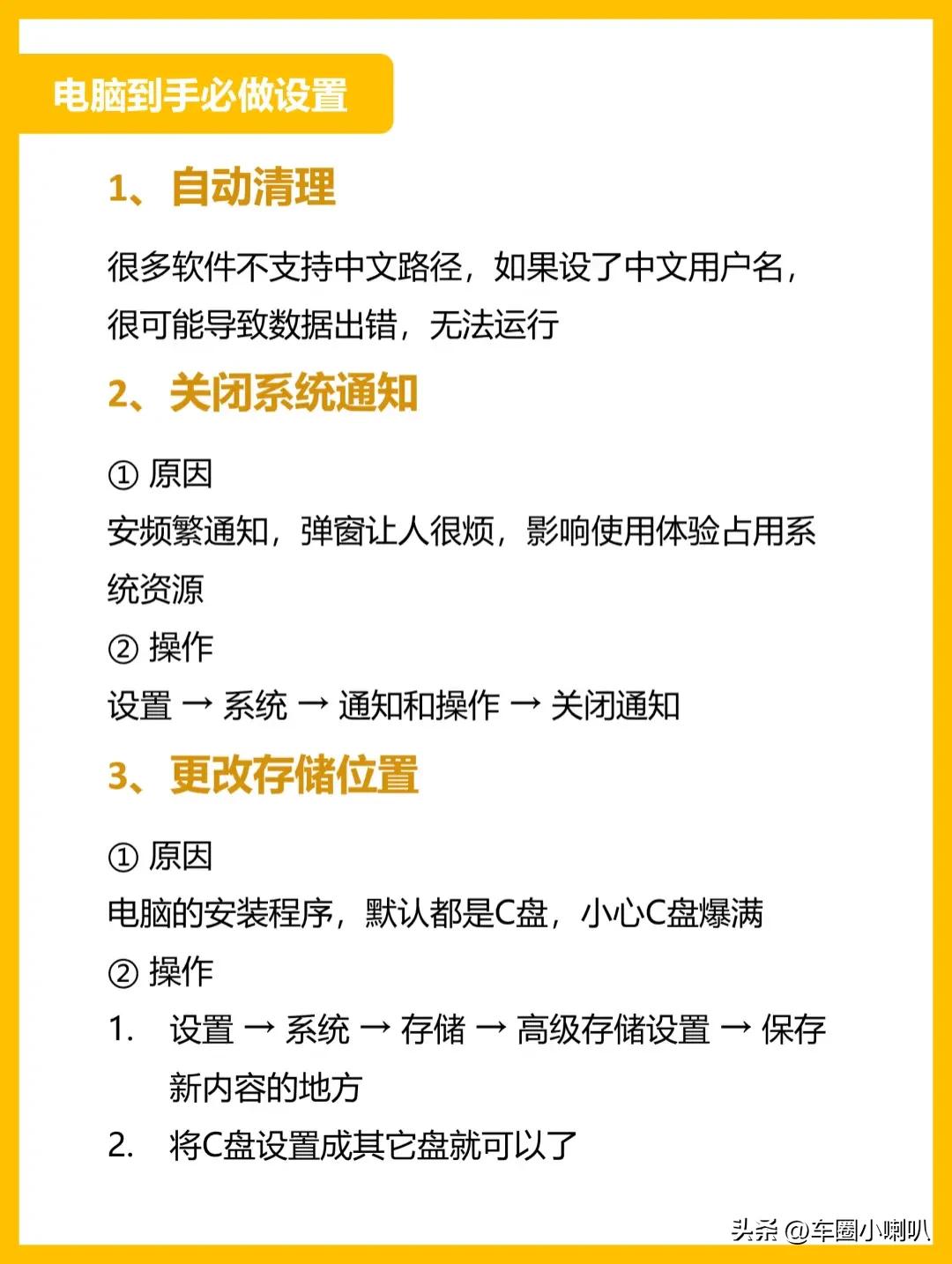 电脑到手必做设置

1、自动清理

很多软件不支持中文路径，如果设了中文用户名，很可能导致数据出错，无法运行

2、关闭系统通知

① 原因
安频繁通知，弹窗让人很烦，影响使用体验占用系统资源
② 操作
设置 → 系统 → 通知和操作 → 关闭通知

3、更改存储位置

① 原因
电脑的安装程序，默认都是C盘，小心C盘爆满
② 操作
1. 设置 → 系统 → 存储 → 高级存储设置 → 保存新内容的地方
2. 将C盘设置成其它盘就可以了

头条 @车圈小喇叭